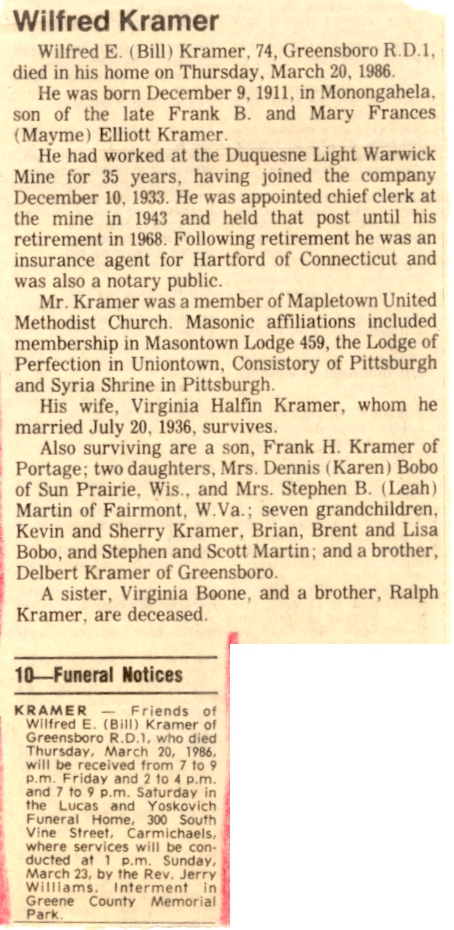 Wilfred Kramer

Wilfred E. (Bill) Kramer, 74, Greensboro R.D.1, died in his home on Thursday, March 20, 1986.

He was born December 9, 1911, in Monongahela, son of the late Frank B. and Mary Frances (Mayme) Elliott Kramer.

He had worked at the Duquesne Light Warwick Mine for 35 years, having joined the company December 10, 1933. He was appointed chief clerk at the mine in 1943 and held that post until his retirement in 1968. Following retirement he was an insurance agent for Hartford of Connecticut and was also a notary public.

Mr. Kramer was a member of Mapletown United Methodist Church. Masonic affiliations included membership in Masontown Lodge 459, the Lodge of Perfection in Uniontown, Consistory of Pittsburgh and Syria Shrine in Pittsburgh.

His wife, Virginia Halfin Kramer, whom he married July 20, 1936, survives.

Also surviving are a son, Frank H. Kramer of Portage; two daughters, Mrs. Dennis (Karen) Bobo of Sun Prairie, Wis., and Mrs. Stephen B. (Leah) Martin of Fairmont, W.Va.; seven grandchildren, Kevin and Sherry Kramer, Brian, Brent and Lisa Bobo, and Stephen and Scott Martin; and a brother, Delbert Kramer of Greensboro.

A sister, Virginia Boone, and a brother, Ralph Kramer, are deceased.

10—Funeral Notices

KRAMER — Friends of Wilfred E. (Bill) Kramer of Greensboro R.D.1, who died Thursday, March 20, 1986, will be received from 7 to 9 p.m. Friday and 2 to 4 p.m. and 7 to 9 p.m. Saturday in the Lucas and Yoskovich Funeral Home, 300 South Vine Street, Carmichaels, where services will be conducted at 1 p.m. Sunday, March 23, by the Rev. Jerry Williams. Interment in Greene County Memorial Park.